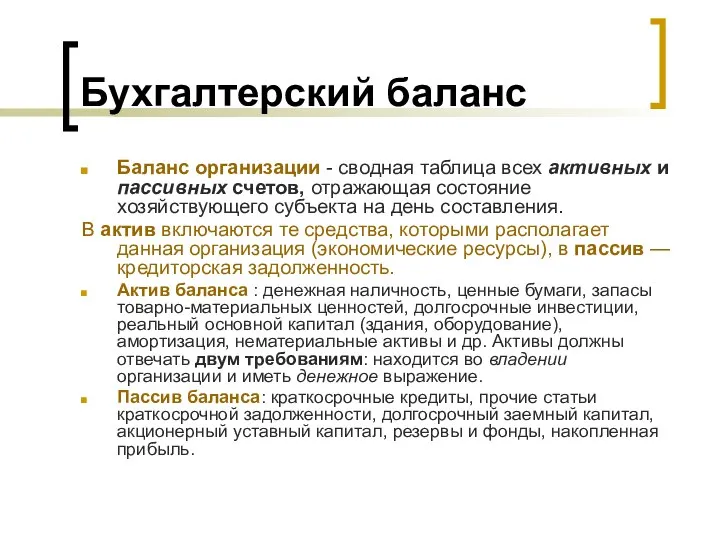 Бухгалтерский баланс

Баланс организации - сводная таблица всех активных и пассивных счетов, отражающая состояние хозяйствующего субъекта на день составления.

В актив включаются те средства, которыми располагает данная организация (экономические ресурсы), в пассив — кредиторская задолженность.

Актив баланса : денежная наличность, ценные бумаги, запасы товарно-материальных ценностей, долгосрочные инвестиции, реальный основной капитал (здания, оборудование), амортизация, нематериальные активы и др. Активы должны отвечать двум требованиям: находится во владении организации и иметь денежное выражение.

Пассив баланса: краткосрочные кредиты, прочие статьи краткосрочной задолженности, долгосрочный заемный капитал, акционерный уставный капитал, резервы и фонды, накопленная прибыль.